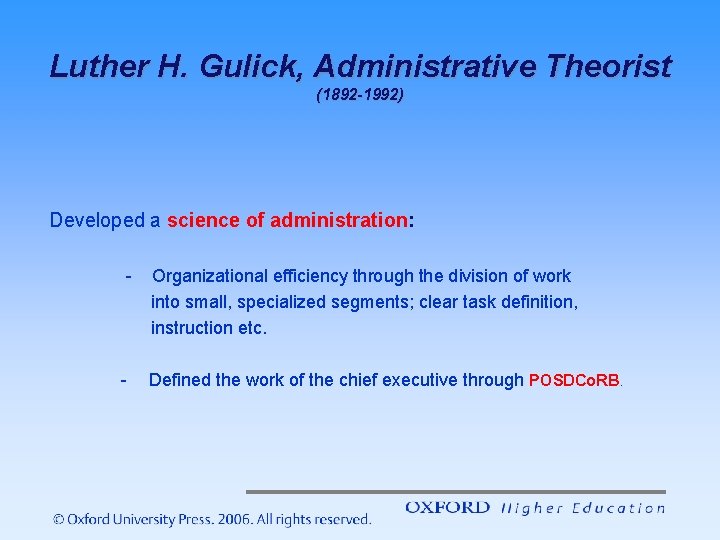 Luther H. Gulick, Administrative Theorist
(1892-1992)

Developed a science of administration:

- Organizational efficiency through the division of work into small, specialized segments; clear task definition, instruction etc.

- Defined the work of the chief executive through POSDCoRB.

© Oxford University Press. 2006. All rights reserved.

OXFORD Higher Education